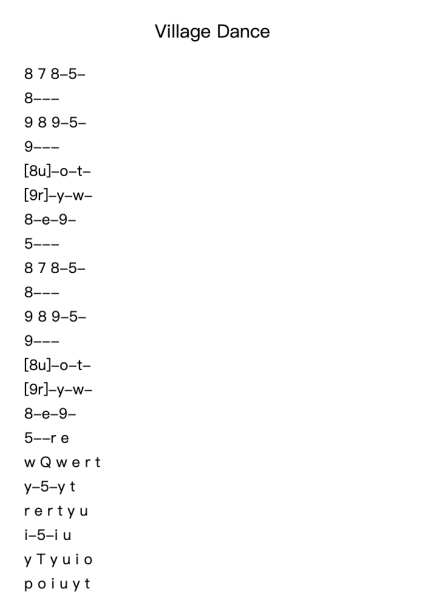 Village Dance

8 7 8–5–
8–––
9 8 9–5–
9–––
[8u]–o–t–
[9r]–y–w–
8–e–9–
5–––
8 7 8–5–
8–––
9 8 9–5–
9–––
[8u]–o–t–
[9r]–y–w–
8–e–9–
5––r e
w Q w e r t
y–5–y t
r e r t y u
i–5–i u
y T y u i o
p o i u y t